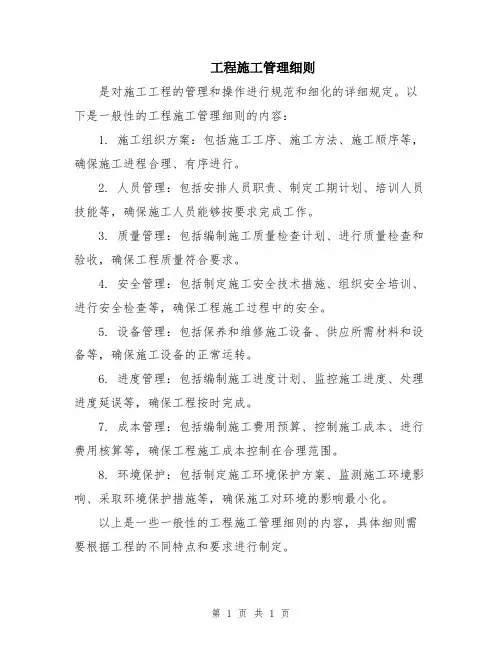 工程施工管理细则

是对施工工程的管理和操作进行规范和细化的详细规定。以下是一般性的工程施工管理细则的内容：

1. 施工组织方案：包括施工工序、施工方法、施工顺序等，确保施工进程合理、有序进行。

2. 人员管理：包括安排人员职责、制定工期计划、培训人员技能等，确保施工人员能够按要求完成工作。

3. 质量管理：包括编制施工质量检查计划、进行质量检查和验收，确保工程质量符合要求。

4. 安全管理：包括制定施工安全技术措施、组织安全培训、进行安全检查等，确保工程施工过程中的安全。

5. 设备管理：包括保养和维修施工设备、供应所需材料和设备等，确保施工设备的正常运转。

6. 进度管理：包括编制施工进度计划、监控施工进度、处理进度延误等，确保工程按时完成。

7. 成本管理：包括编制施工费用预算、控制施工成本、进行费用核算等，确保工程施工成本控制在合理范围。

8. 环境保护：包括制定施工环境保护方案、监测施工环境影响、采取环境保护措施等，确保施工对环境的影响最小化。

以上是一些一般性的工程施工管理细则的内容，具体细则需要根据工程的不同特点和要求进行制定。

第 1 页 共 1 页